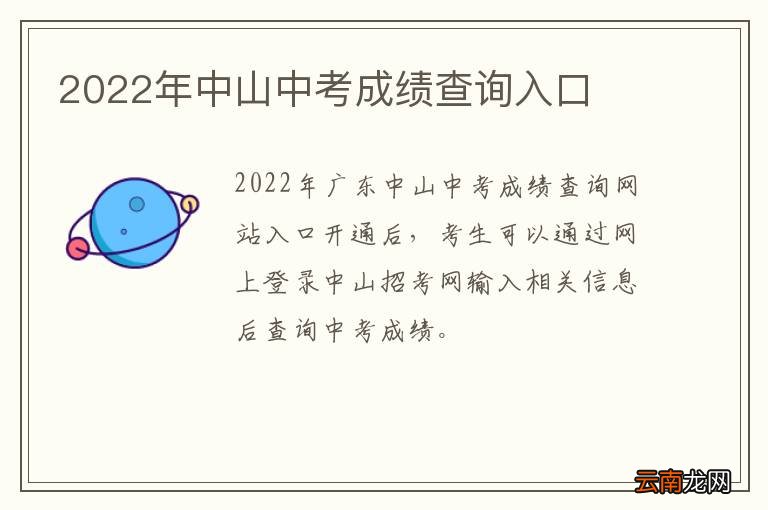 2022年中山中考成绩查询入口

2022年广东中山中考成绩查询网站入口开通后，考生可以通过网上登录中山招考网输入相关信息后查询中考成绩。

云南龙网